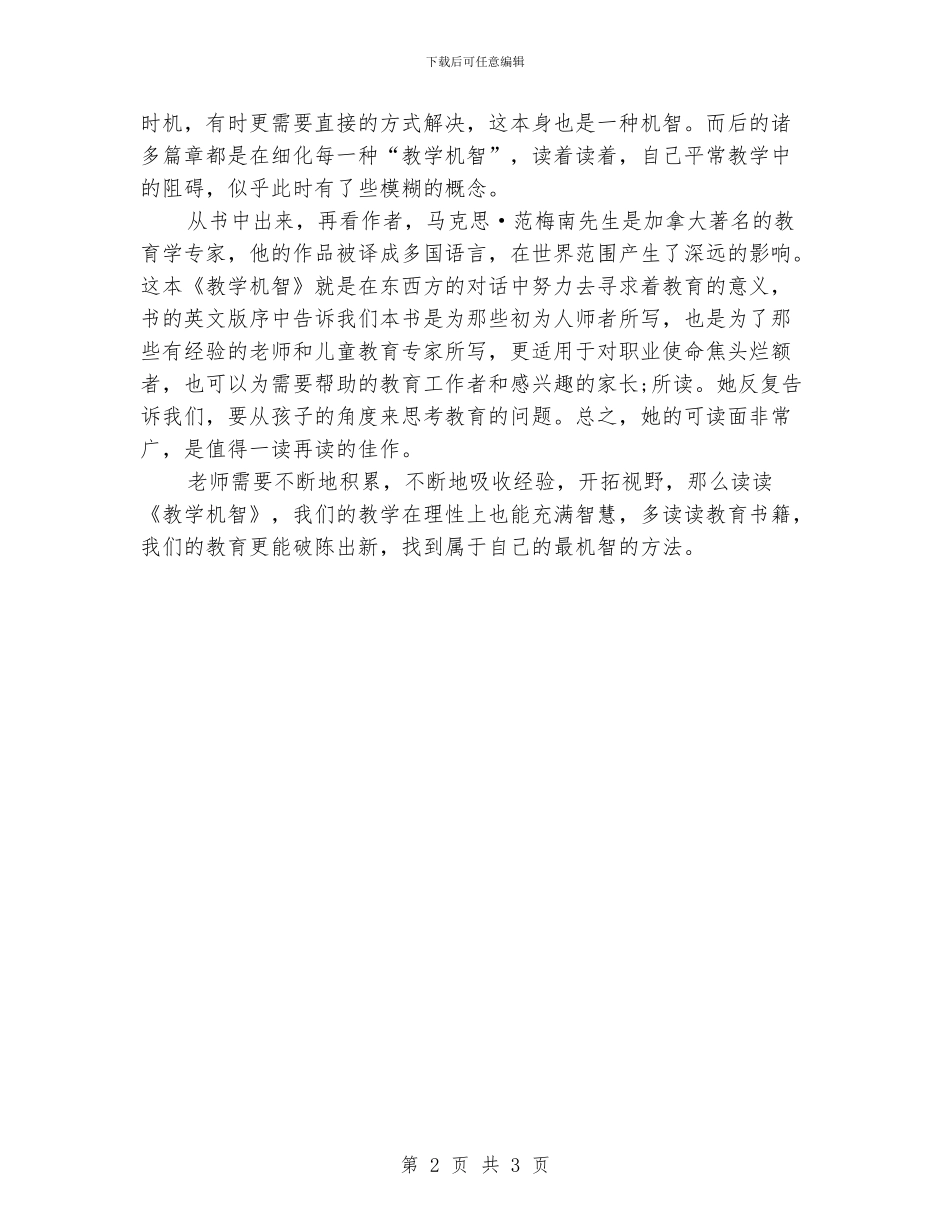 下载后可任意编辑

时机，有时更需要直接的方式解决，这本身也是一种机智。而后的诸多篇章都是在细化每一种“教学机智”，读着读着，自己平常教学中的阻碍，似乎此时有了些模糊的概念。

从书中出来，再看作者，马克思·范梅南先生是加拿大著名的教育学专家，他的作品被译成多国语言，在世界范围产生了深远的影响。这本《教学机智》就是在东西方的对话中努力去寻求着教育的意义，书的英文版序中告诉我们本书是为那些初为人师者所写，也是为了那些有经验的老师和儿童教育专家所写，更适用于对职业使命焦头烂额者，也可以为需要帮助的教育工作者和感兴趣的家长;所读。她反复告诉我们，要从孩子的角度来思考教育的问题。总之，她的可读面非常广，是值得一读再读的佳作。

老师需要不断地积累，不断地吸收经验，开拓视野，那么读读《教学机智》，我们的教学在理性上也能充满智慧，多读读教育书籍，我们的教育更能破陈出新，找到属于自己的最机智的方法。

第 2 页 共 3 页